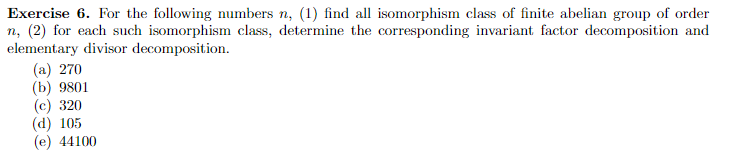 **Exercise 6.** For the following numbers $n$, (1) find all isomorphism class of finite abelian group of order $n$, (2) for each such isomorphism class, determine the corresponding invariant factor decomposition and elementary divisor decomposition.

(a) 270
(b) 9801
(c) 320
(d) 105
(e) 44100